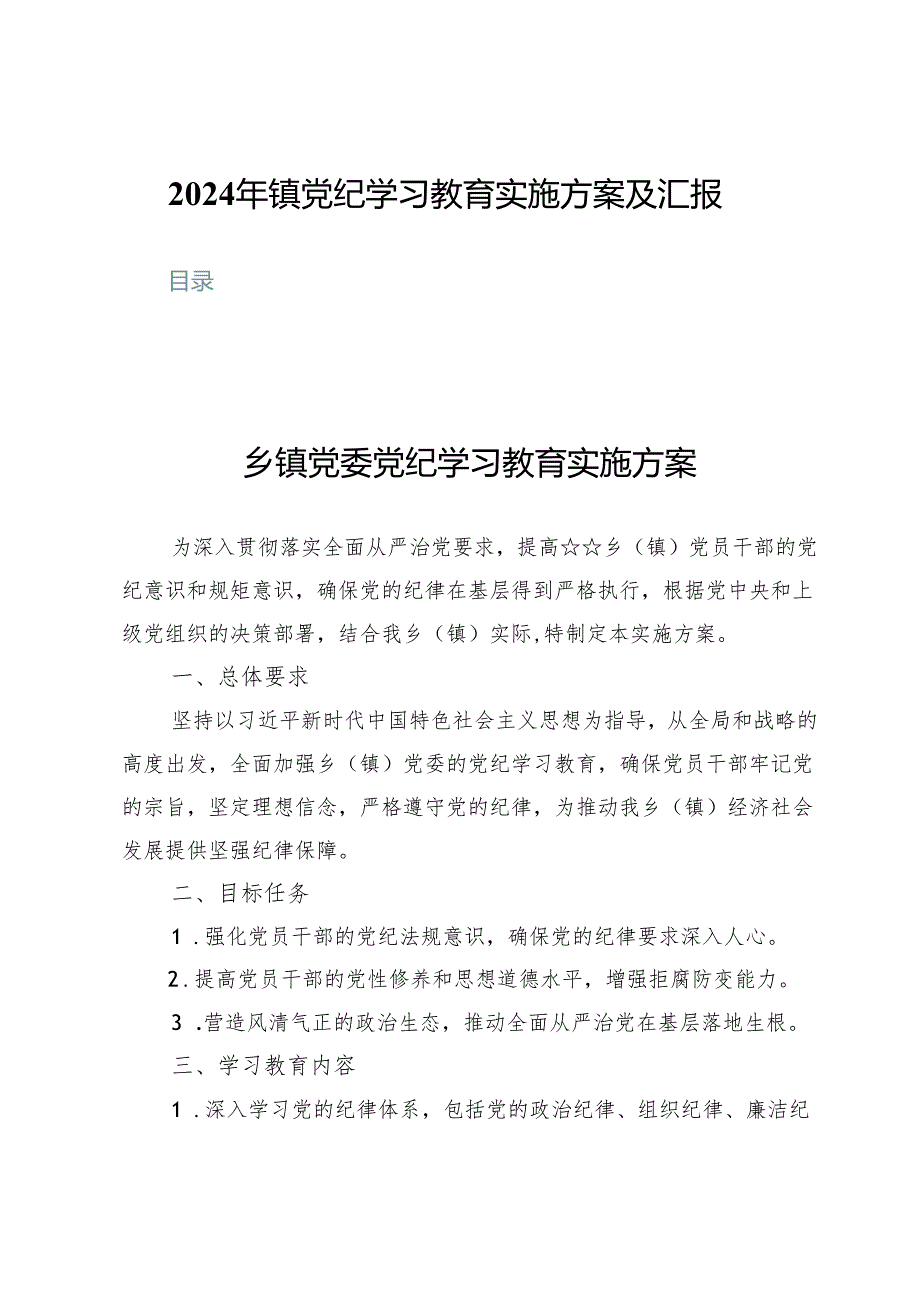 2024年镇党纪学习教育实施方案及汇报

目录

乡镇党委党纪学习教育实施方案

为深入贯彻落实全面从严治党要求，提高☆☆乡（镇）党员干部的党纪意识和规矩意识，确保党的纪律在基层得到严格执行，根据党中央和上级党组织的决策部署，结合我乡（镇）实际,特制定本实施方案。

一、总体要求

坚持以习近平新时代中国特色社会主义思想为指导，从全局和战略的高度出发，全面加强乡（镇）党委的党纪学习教育，确保党员干部牢记党的宗旨，坚定理想信念，严格遵守党的纪律，为推动我乡（镇）经济社会发展提供坚强纪律保障。

二、目标任务

1．强化党员干部的党纪法规意识，确保党的纪律要求深入人心。

2．提高党员干部的党性修养和思想道德水平，增强拒腐防变能力。

3．营造风清气正的政治生态，推动全面从严治党在基层落地生根。

三、学习教育内容

1．深入学习党的纪律体系，包括党的政治纪律、组织纪律、廉洁纪